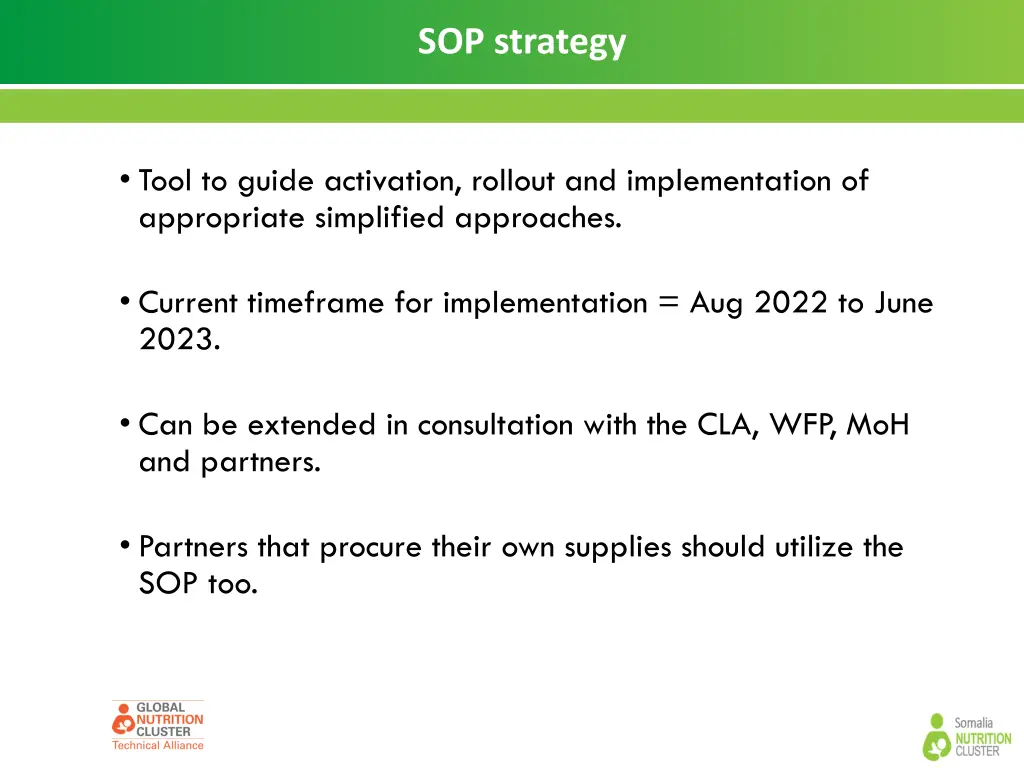 SOP strategy

• Tool to guide activation, rollout and implementation of appropriate simplified approaches.

• Current timeframe for implementation = Aug 2022 to June 2023.

• Can be extended in consultation with the CLA, WFP, MoH and partners.

• Partners that procure their own supplies should utilize the SOP too.

GLOBAL NUTRITION CLUSTER Technical Alliance

Somalia NUTRITION CLUSTER